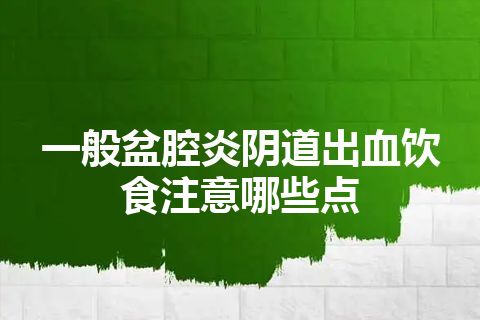 一般盆腔炎阴道出血饮食注意哪些点